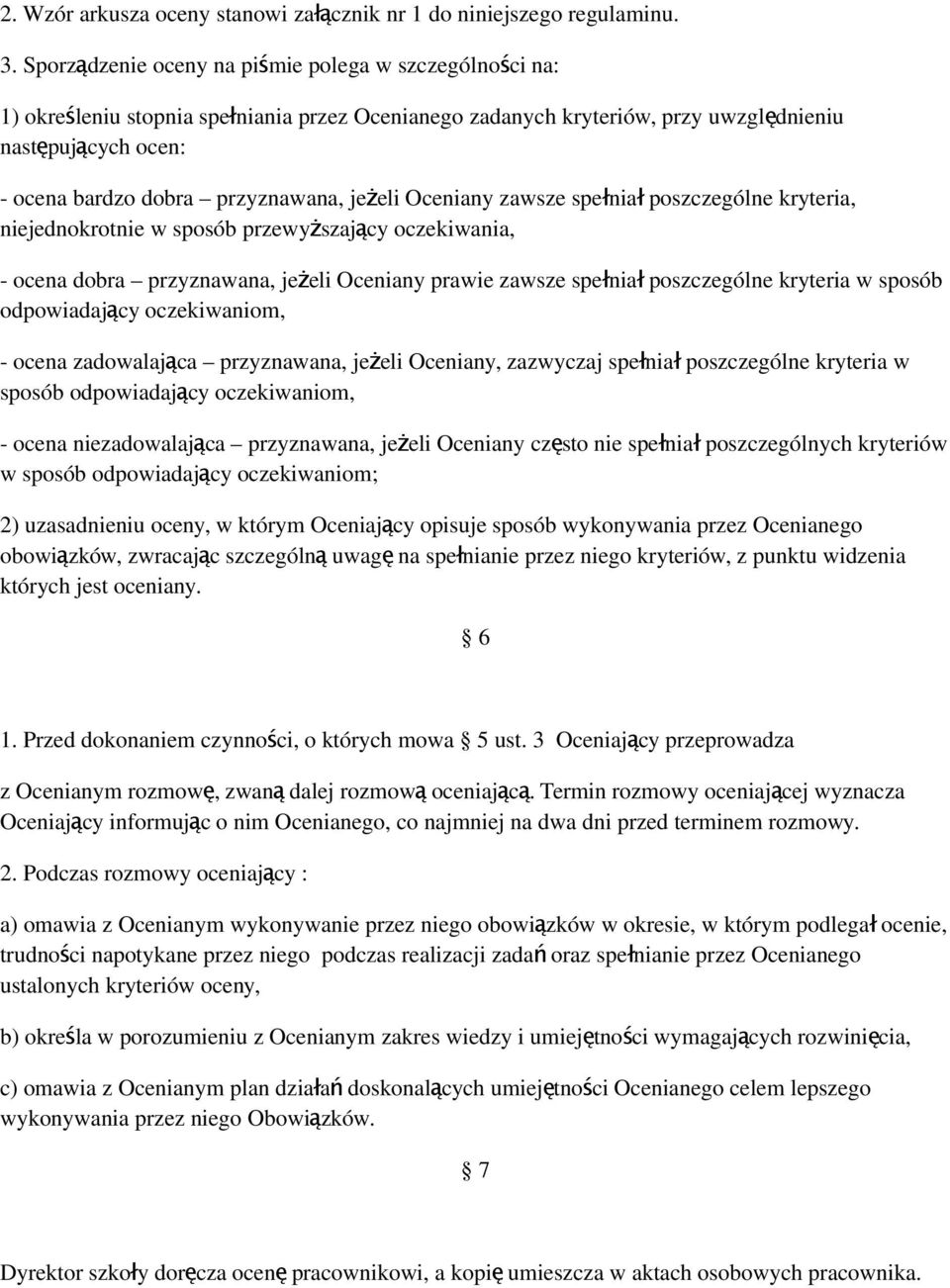 2. Wzór arkusza oceny stanowi załącznik nr 1 do niniejszego regulaminu.

3. Sporządzenie oceny na piśmie polega w szczególności na:

1) określeniu stopnia spełniania przez Ocenianego zadanych kryteriów, przy uwzględnieniu następujących ocen:

- ocena bardzo dobra – przyznawana, jeżeli Oceniany zawsze spełniał poszczególne kryteria, niejednokrotnie w sposób przewyższający oczekiwania,

- ocena dobra – przyznawana, jeżeli Oceniany prawie zawsze spełniał poszczególne kryteria w sposób odpowiadający oczekiwaniom,

- ocena zadowalająca – przyznawana, jeżeli Oceniany, zazwyczaj spełniał poszczególne kryteria w sposób odpowiadający oczekiwaniom,

- ocena niezadowalająca – przyznawana, jeżeli Oceniany często nie spełniał poszczególnych kryteriów w sposób odpowiadający oczekiwaniom;

2) uzasadnieniu oceny, w którym Oceniający opisuje sposób wykonywania przez Ocenianego obowiązków, zwracając szczególną uwagę na spełnianie przez niego kryteriów, z punktu widzenia których jest oceniany.

§ 6

1. Przed dokonaniem czynności, o których mowa § 5 ust. 3 Oceniający przeprowadza

z Ocenianym rozmowę, zwaną dalej rozmową oceniającą. Termin rozmowy oceniającej wyznacza Oceniający informując o nim Ocenianego, co najmniej na dwa dni przed terminem rozmowy.

2. Podczas rozmowy oceniający :

a) omawia z Ocenianym wykonywanie przez niego obowiązków w okresie, w którym podlegał ocenie, trudności napotykane przez niego podczas realizacji zadań oraz spełnianie przez Ocenianego ustalonych kryteriów oceny,

b) określa w porozumieniu z Ocenianym zakres wiedzy i umiejętności wymagających rozwinięcia,

c) omawia z Ocenianym plan działań doskonalących umiejętności Ocenianego celem lepszego wykonywania przez niego Obowiązków.

§ 7

Dyrektor szkoły doręcza ocenę pracownikowi, a kopię umieszcza w aktach osobowych pracownika.